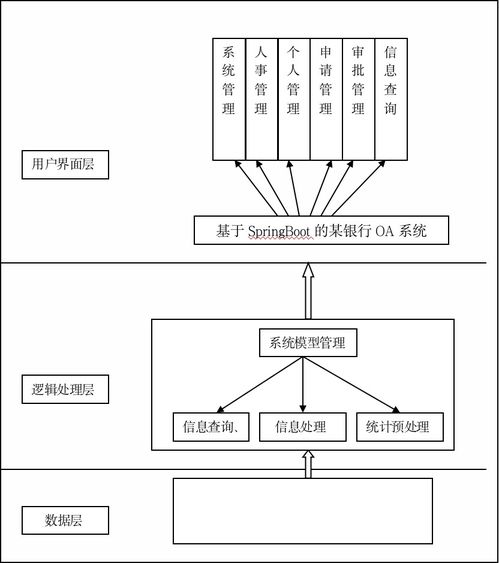 系统管理

人事管理

个人管理

申请管理

审批管理

信息查询

用户界面层

基于 SpringBoot 的某银行 OA 系统

系统模型管理

逻辑处理层

信息查询、

信息处理

统计预处理

数据层